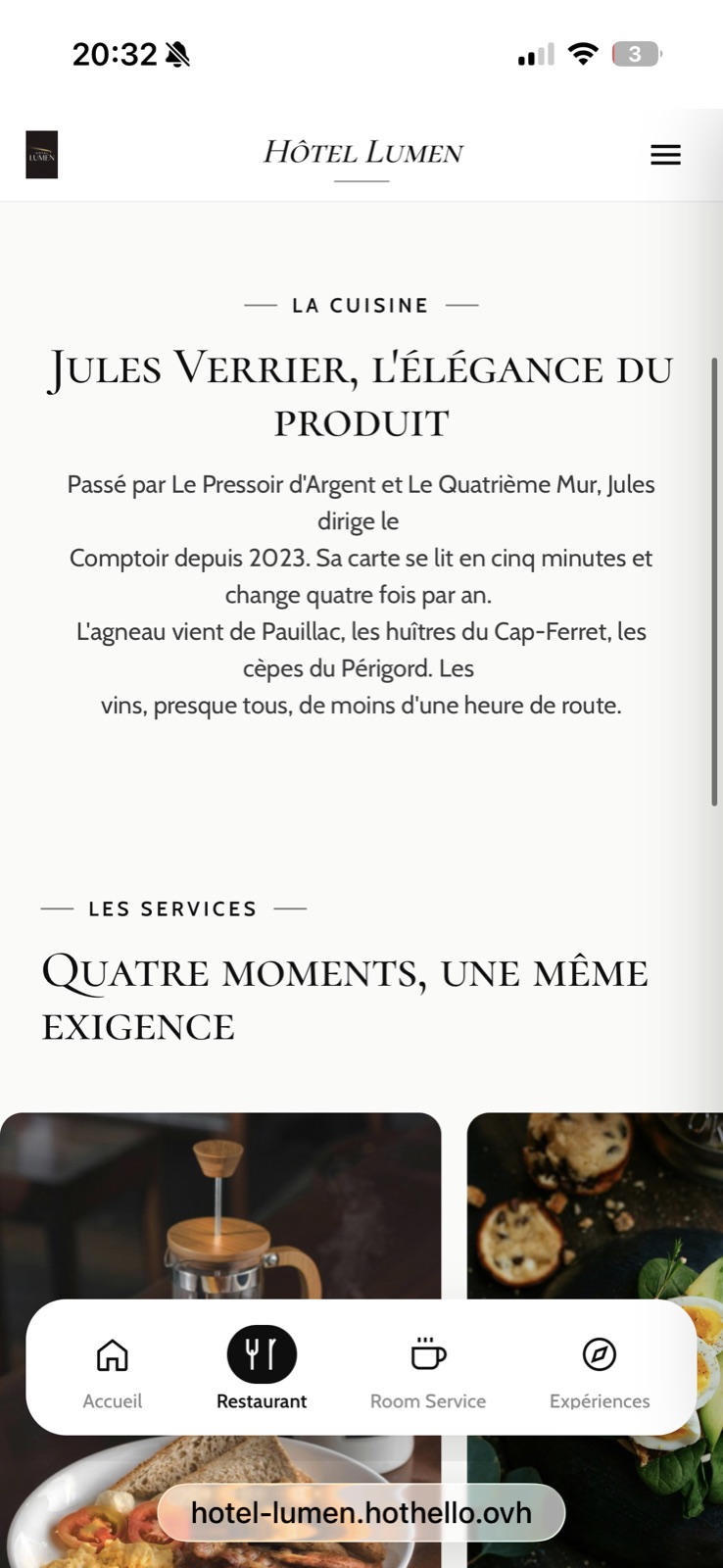 20:32

3

LUMEN

HÔTEL LUMEN

LA CUISINE

JULES VERRIER, L'ÉLÉGANCE DU PRODUIT

Passé par Le Pressoir d'Argent et Le Quatrième Mur, Jules dirige le
Comptoir depuis 2023. Sa carte se lit en cinq minutes et change quatre fois par an.
L'agneau vient de Pauillac, les huîtres du Cap-Ferret, les cèpes du Périgord. Les
vins, presque tous, de moins d'une heure de route.

LES SERVICES

QUATRE MOMENTS, UNE MÊME EXIGENCE

Accueil
Restaurant
Room Service
Expériences

hotel-lumen.hothello.ovh